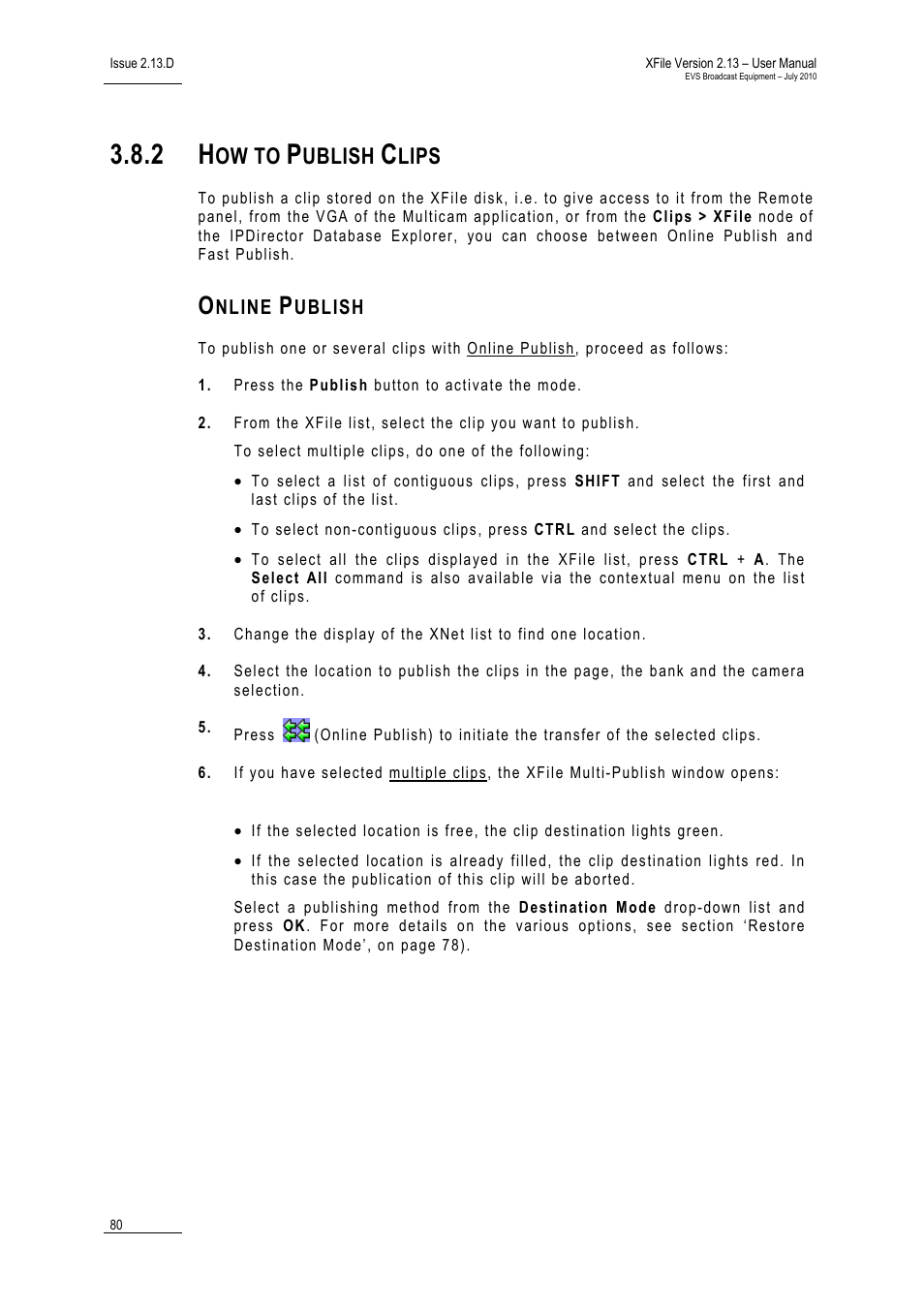 Issue 2.13.D

XFile Version 2.13 – User Manual
EVS Broadcast Equipment – July 2010

3.8.2 HOW TO PUBLISH CLIPS

To publish a clip stored on the XFile disk, i.e. to give access to it from the Remote panel, from the VGA of the Multicam application, or from the Clips > XFile node of the IPDirector Database Explorer, you can choose between Online Publish and Fast Publish.

ONLINE PUBLISH

To publish one or several clips with Online Publish, proceed as follows:

1. Press the Publish button to activate the mode.

2. From the XFile list, select the clip you want to publish.

To select multiple clips, do one of the following:

• To select a list of contiguous clips, press SHIFT and select the first and last clips of the list.

• To select non-contiguous clips, press CTRL and select the clips.

• To select all the clips displayed in the XFile list, press CTRL + A. The Select All command is also available via the contextual menu on the list of clips.

3. Change the display of the XNet list to find one location.

4. Select the location to publish the clips in the page, the bank and the camera selection.

5. Press (Online Publish) to initiate the transfer of the selected clips.

6. If you have selected multiple clips, the XFile Multi-Publish window opens:

• If the selected location is free, the clip destination lights green.

• If the selected location is already filled, the clip destination lights red. In this case the publication of this clip will be aborted.

Select a publishing method from the Destination Mode drop-down list and press OK. For more details on the various options, see section ‘Restore Destination Mode’, on page 78).

80